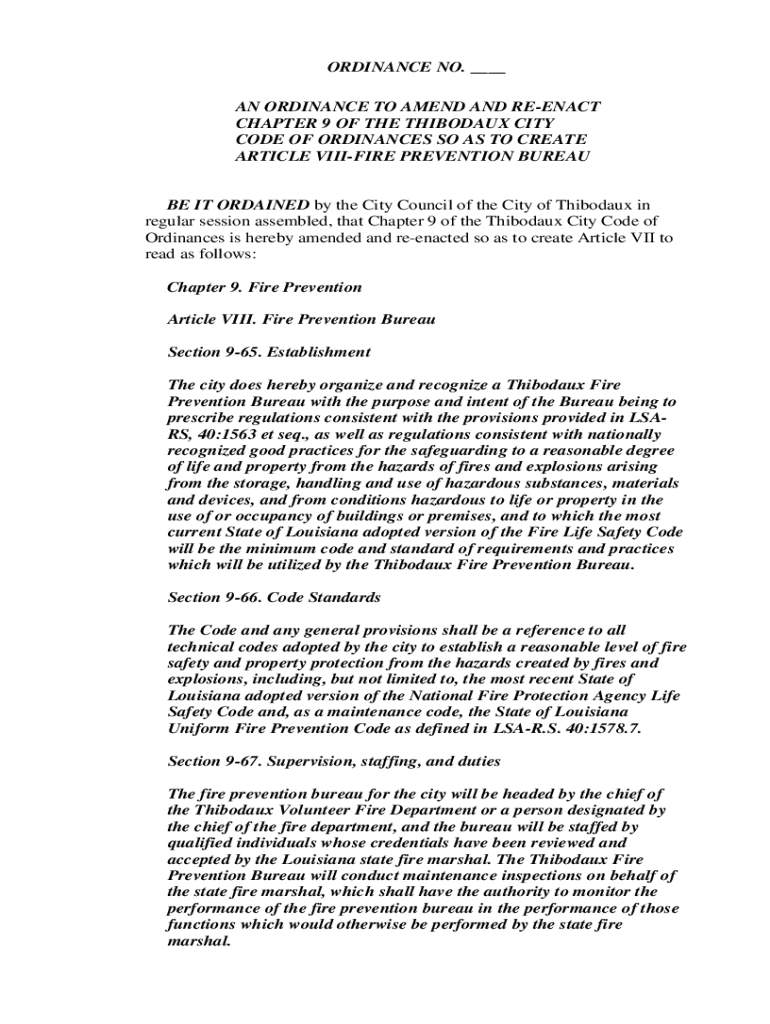 ORDINANCE NO. ____

AN ORDINANCE TO AMEND AND RE-ENACT CHAPTER 9 OF THE THIBODAUX CITY CODE OF ORDINANCES SO AS TO CREATE ARTICLE VIII-FIRE PREVENTION BUREAU

BE IT ORDAINED by the City Council of the City of Thibodaux in regular session assembled, that Chapter 9 of the Thibodaux City Code of Ordinances is hereby amended and re-enacted so as to create Article VII to read as follows:

Chapter 9. Fire Prevention

Article VIII. Fire Prevention Bureau

Section 9-65. Establishment

The city does hereby organize and recognize a Thibodaux Fire Prevention Bureau with the purpose and intent of the Bureau being to prescribe regulations consistent with the provisions provided in LSA-RS, 40:1563 et seq., as well as regulations consistent with nationally recognized good practices for the safeguarding to a reasonable degree of life and property from the hazards of fires and explosions arising from the storage, handling and use of hazardous substances, materials and devices, and from conditions hazardous to life or property in the use of or occupancy of buildings or premises, and to which the most current State of Louisiana adopted version of the Fire Life Safety Code will be the minimum code and standard of requirements and practices which will be utilized by the Thibodaux Fire Prevention Bureau.

Section 9-66. Code Standards

The Code and any general provisions shall be a reference to all technical codes adopted by the city to establish a reasonable level of fire safety and property protection from the hazards created by fires and explosions, including, but not limited to, the most recent State of Louisiana adopted version of the National Fire Protection Agency Life Safety Code and, as a maintenance code, the State of Louisiana Uniform Fire Prevention Code as defined in LSA-R.S. 40:1578.7.

Section 9-67. Supervision, staffing, and duties

The fire prevention bureau for the city will be headed by the chief of the Thibodaux Volunteer Fire Department or a person designated by the chief of the fire department, and the bureau will be staffed by qualified individuals whose credentials have been reviewed and accepted by the Louisiana state fire marshal. The Thibodaux Fire Prevention Bureau will conduct maintenance inspections on behalf of the state fire marshal, which shall have the authority to monitor the performance of the fire prevention bureau in the performance of those functions which would otherwise be performed by the state fire marshal.